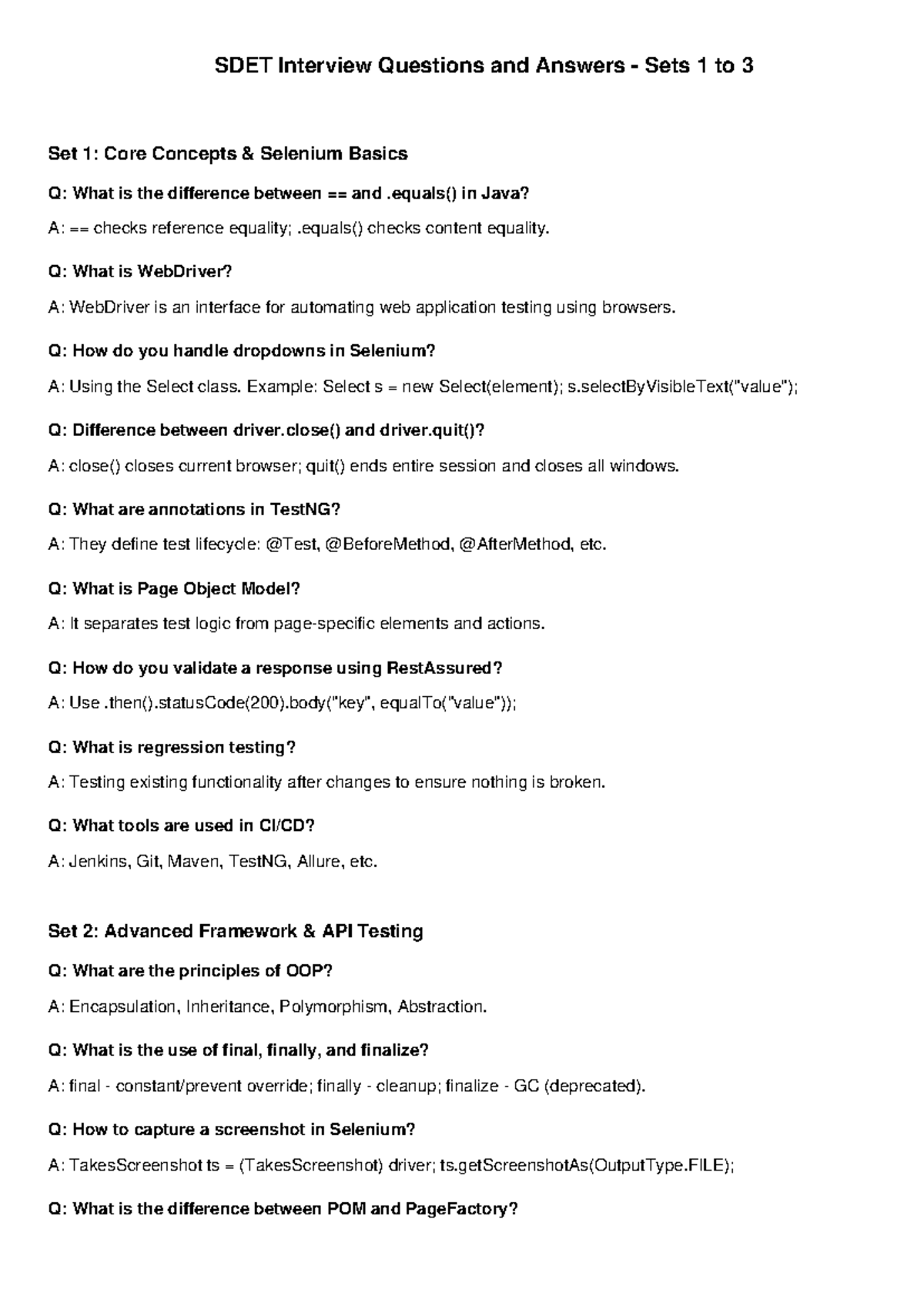 SDET Interview Questions and Answers - Sets 1 to 3

Set 1: Core Concepts & Selenium Basics

Q: What is the difference between == and .equals() in Java?

A: == checks reference equality; .equals() checks content equality.

Q: What is WebDriver?

A: WebDriver is an interface for automating web application testing using browsers.

Q: How do you handle dropdowns in Selenium?

A: Using the Select class. Example: Select s = new Select(element); s.selectByVisibleText("value");

Q: Difference between driver.close() and driver.quit()?

A: close() closes current browser; quit() ends entire session and closes all windows.

Q: What are annotations in TestNG?

A: They define test lifecycle: @Test, @BeforeMethod, @AfterMethod, etc.

Q: What is Page Object Model?

A: It separates test logic from page-specific elements and actions.

Q: How do you validate a response using RestAssured?

A: Use .then().statusCode(200).body("key", equalTo("value"));

Q: What is regression testing?

A: Testing existing functionality after changes to ensure nothing is broken.

Q: What tools are used in CI/CD?

A: Jenkins, Git, Maven, TestNG, Allure, etc.

Set 2: Advanced Framework & API Testing

Q: What are the principles of OOP?

A: Encapsulation, Inheritance, Polymorphism, Abstraction.

Q: What is the use of final, finally, and finalize?

A: final - constant/prevent override; finally - cleanup; finalize - GC (deprecated).

Q: How to capture a screenshot in Selenium?

A: TakesScreenshot ts = (TakesScreenshot) driver; ts.getScreenshotAs(OutputType.FILE);

Q: What is the difference between POM and PageFactory?